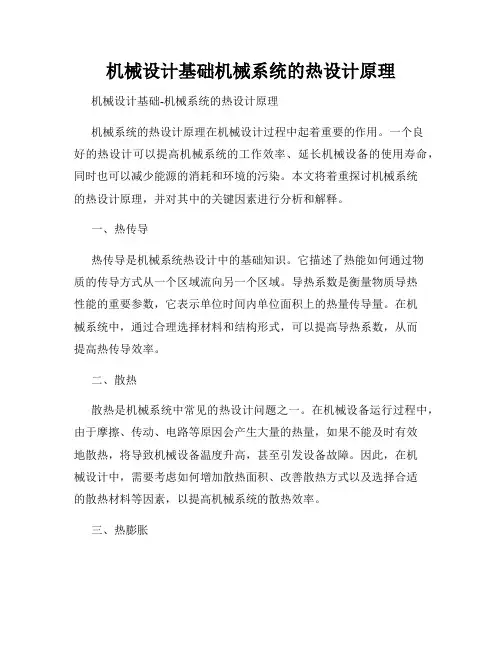 机械设计基础机械系统的热设计原理

机械设计基础-机械系统的热设计原理

机械系统的热设计原理在机械设计过程中起着重要的作用。一个良好的热设计可以提高机械系统的工作效率、延长机械设备的使用寿命，同时也可以减少能源的消耗和环境的污染。本文将着重探讨机械系统的热设计原理，并对其中的关键因素进行分析和解释。

一、热传导

热传导是机械系统热设计中的基础知识。它描述了热能如何通过物质的传导方式从一个区域流向另一个区域。导热系数是衡量物质导热性能的重要参数，它表示单位时间内单位面积上的热量传导量。在机械系统中，通过合理选择材料和结构形式，可以提高导热系数，从而提高热传导效率。

二、散热

散热是机械系统中常见的热设计问题之一。在机械设备运行过程中，由于摩擦、传动、电路等原因会产生大量的热量，如果不能及时有效地散热，将导致机械设备温度升高，甚至引发设备故障。因此，在机械设计中，需要考虑如何增加散热面积、改善散热方式以及选择合适的散热材料等因素，以提高机械系统的散热效率。

三、热膨胀